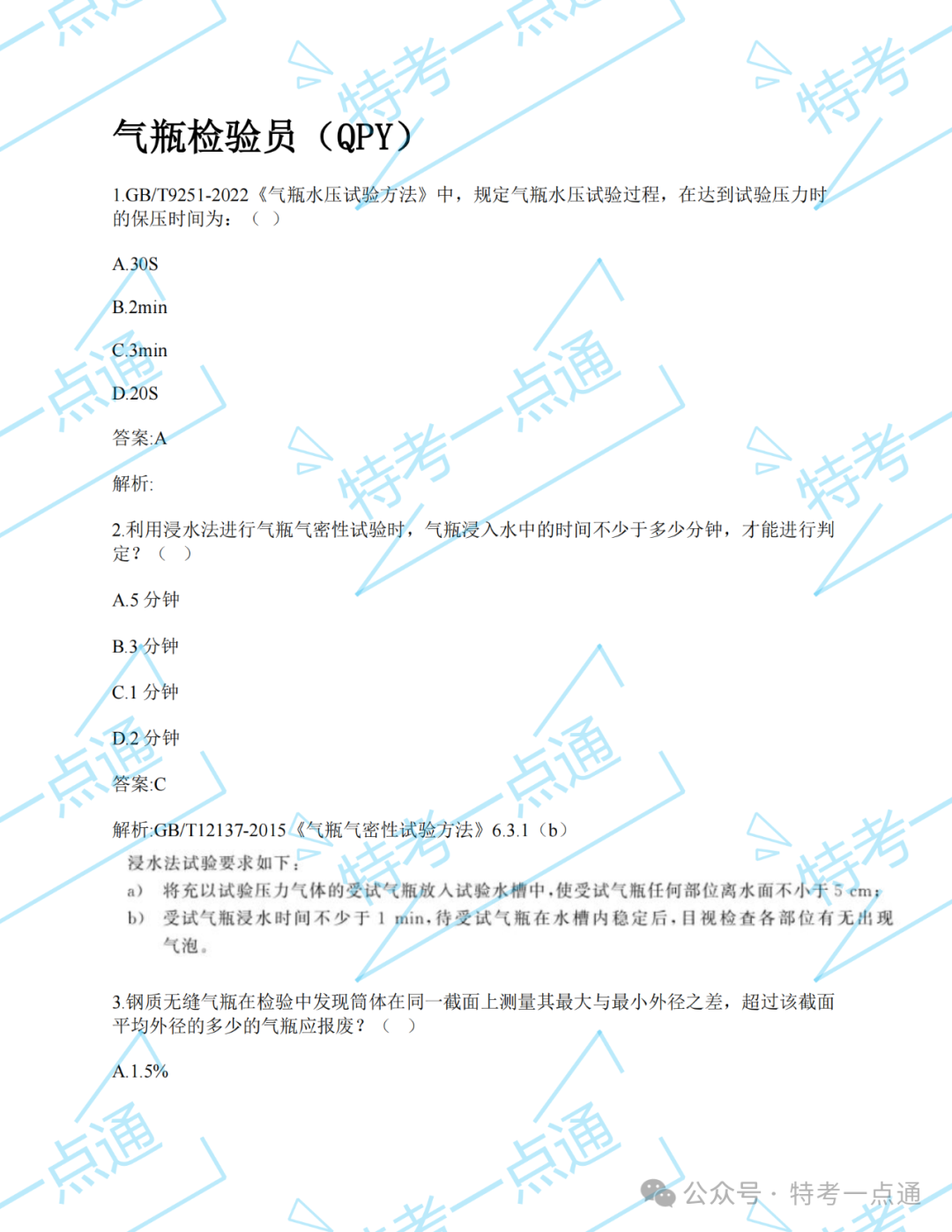 气瓶检验员（QPY）

1.GB/T9251-2022《气瓶水压试验方法》中，规定气瓶水压试验过程，在达到试验压力时的保压时间为：（ ）

A.30S

B.2min

C.3min

D.20S

答案:A

解析:

2.利用浸水法进行气瓶气密性试验时，气瓶浸入水中的时间不少于多少分钟，才能进行判定？（ ）

A.5 分钟

B.3 分钟

C.1 分钟

D.2 分钟

答案:C

解析:GB/T12137-2015《气瓶气密性试验方法》6.3.1（b）

浸水法试验要求如下：

a） 将充以试验压力气体的受试气瓶放入试验水槽中，使受试气瓶任何部位离水面不小于 5 cm；

b） 受试气瓶浸水时间不少于 1 min，待受试气瓶在水槽内稳定后，目视检查各部位有无出现气泡。

3.钢质无缝气瓶在检验中发现筒体在同一截面上测量其最大与最小外径之差，超过该截面平均外径的多少的气瓶应报废？（ ）

A.1.5%

特考一点通

公众号 · 特考一点通